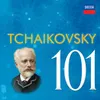 DECCA

TCHAIKOVSKY

101